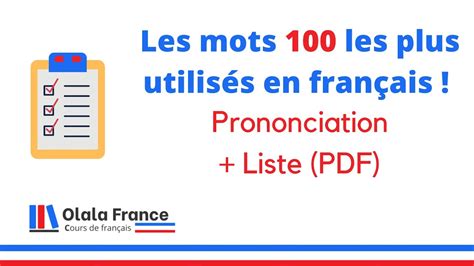 Les mots 100 les plus utilisés en français !
Prononciation
+ Liste (PDF)

Olala France
Cours de français